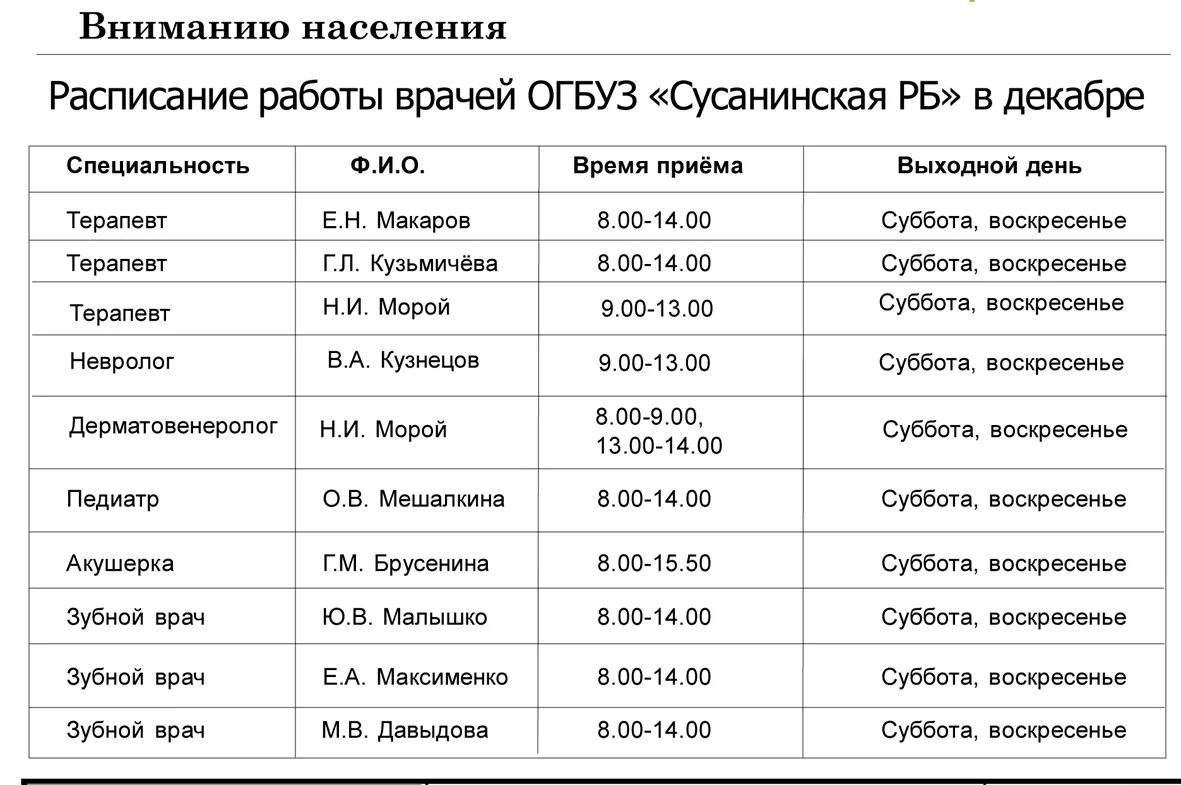 Вниманию населения

Расписание работы врачей ОГБУЗ «Сусанинская РБ» в декабре

| Специальность | Ф.И.О. | Время приёма | Выходной день |
|---|---|---|---|
| Терапевт | Е.Н. Макаров | 8.00-14.00 | Суббота, воскресенье |
| Терапевт | Г.Л. Кузьмичёва | 8.00-14.00 | Суббота, воскресенье |
| Терапевт | Н.И. Морой | 9.00-13.00 | Суббота, воскресенье |
| Невролог | В.А. Кузнецов | 9.00-13.00 | Суббота, воскресенье |
| Дерматовенеролог | Н.И. Морой | 8.00-9.00, 13.00-14.00 | Суббота, воскресенье |
| Педиатр | О.В. Мешалкина | 8.00-14.00 | Суббота, воскресенье |
| Акушерка | Г.М. Брусенина | 8.00-15.50 | Суббота, воскресенье |
| Зубной врач | Ю.В. Малышко | 8.00-14.00 | Суббота, воскресенье |
| Зубной врач | Е.А. Максименко | 8.00-14.00 | Суббота, воскресенье |
| Зубной врач | М.В. Давыдова | 8.00-14.00 | Суббота, воскресенье |